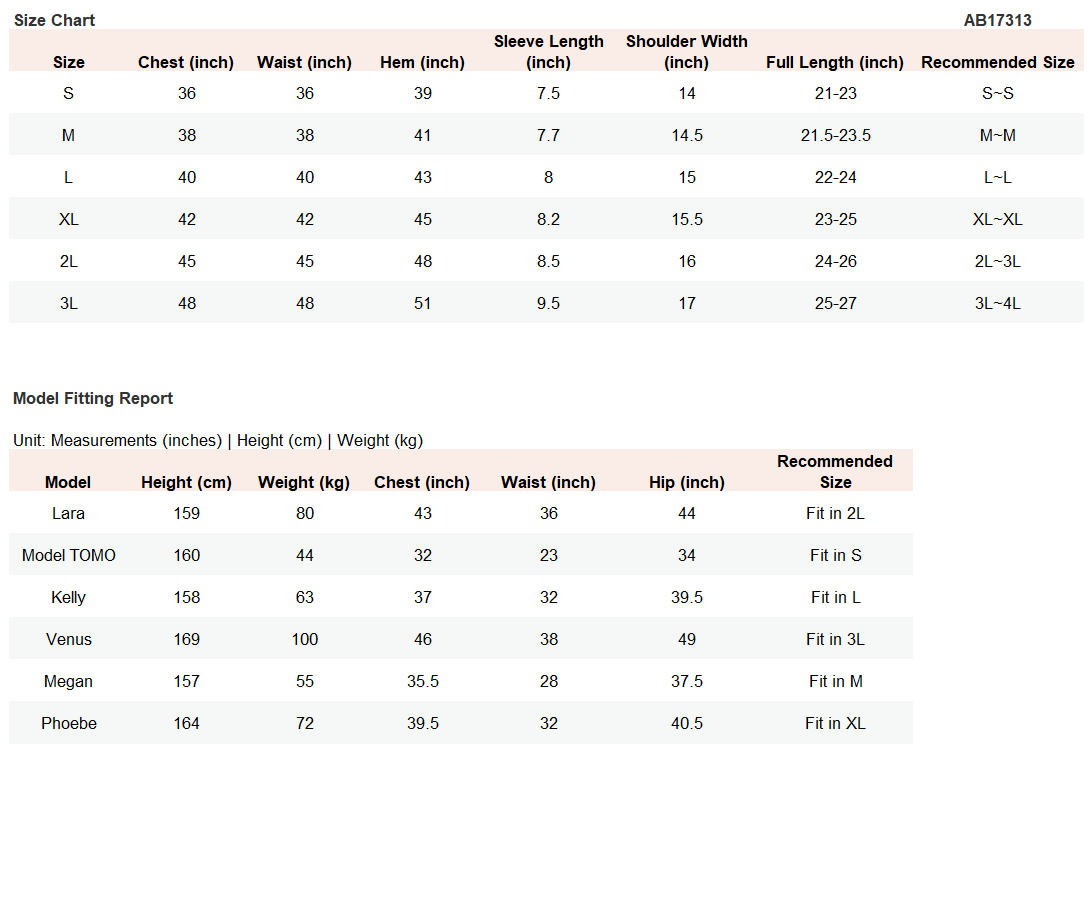 Size Chart

AB17313

| Size | Chest (inch) | Waist (inch) | Hem (inch) | Sleeve Length (inch) | Shoulder Width (inch) | Full Length (inch) | Recommended Size |
|---|---|---|---|---|---|---|---|
| S | 36 | 36 | 39 | 7.5 | 14 | 21-23 | S~S |
| M | 38 | 38 | 41 | 7.7 | 14.5 | 21.5-23.5 | M~M |
| L | 40 | 40 | 43 | 8 | 15 | 22-24 | L~L |
| XL | 42 | 42 | 45 | 8.2 | 15.5 | 23-25 | XL~XL |
| 2L | 45 | 45 | 48 | 8.5 | 16 | 24-26 | 2L~3L |
| 3L | 48 | 48 | 51 | 9.5 | 17 | 25-27 | 3L~4L |

Model Fitting Report

Unit: Measurements (inches) | Height (cm) | Weight (kg)

| Model | Height (cm) | Weight (kg) | Chest (inch) | Waist (inch) | Hip (inch) | Recommended Size |
|---|---|---|---|---|---|---|
| Lara | 159 | 80 | 43 | 36 | 44 | Fit in 2L |
| Model TOMO | 160 | 44 | 32 | 23 | 34 | Fit in S |
| Kelly | 158 | 63 | 37 | 32 | 39.5 | Fit in L |
| Venus | 169 | 100 | 46 | 38 | 49 | Fit in 3L |
| Megan | 157 | 55 | 35.5 | 28 | 37.5 | Fit in M |
| Phoebe | 164 | 72 | 39.5 | 32 | 40.5 | Fit in XL |